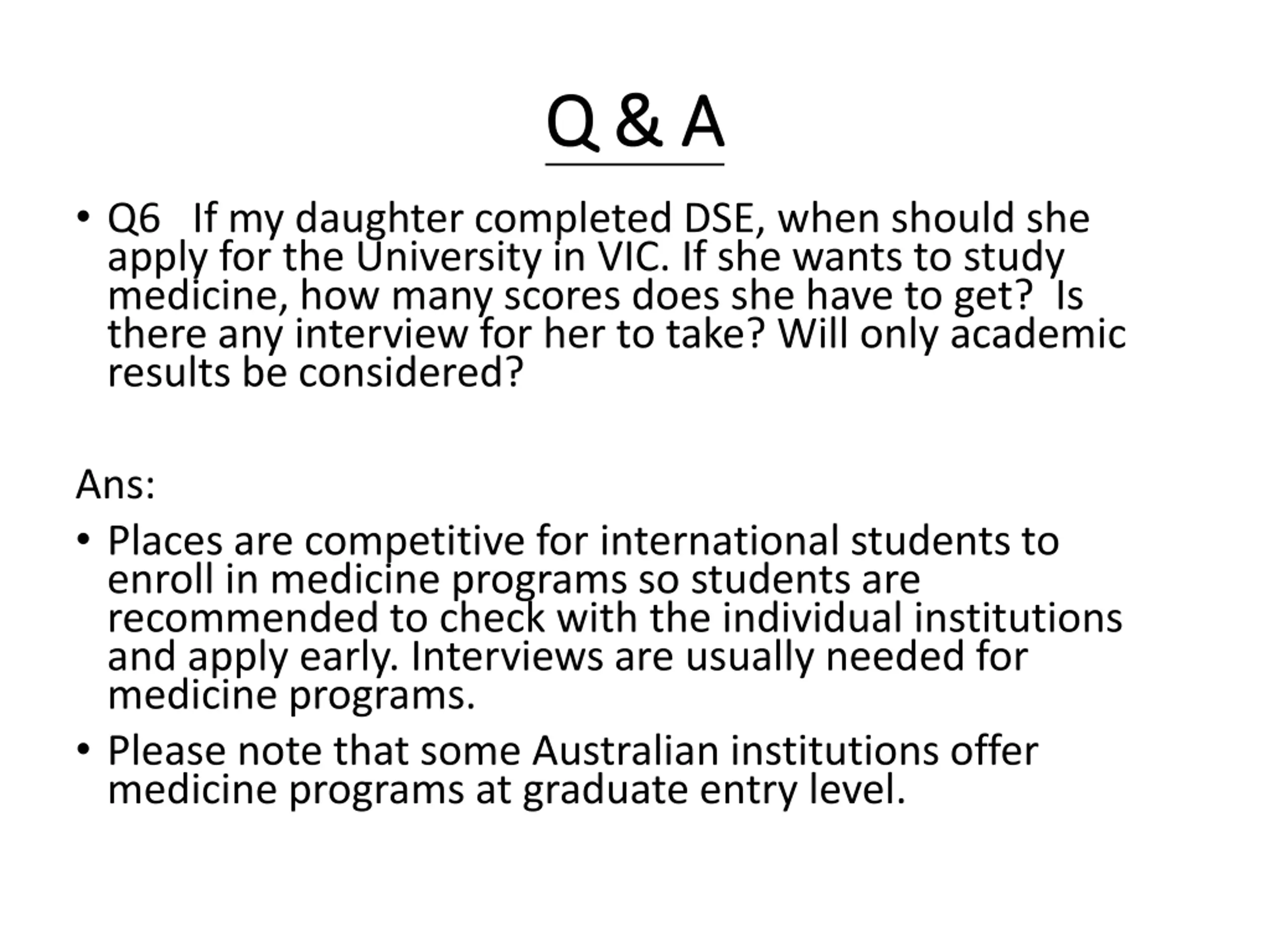 Q & A

• Q6 If my daughter completed DSE, when should she apply for the University in VIC. If she wants to study medicine, how many scores does she have to get? Is there any interview for her to take? Will only academic results be considered?

Ans:

• Places are competitive for international students to enroll in medicine programs so students are recommended to check with the individual institutions and apply early. Interviews are usually needed for medicine programs.

• Please note that some Australian institutions offer medicine programs at graduate entry level.